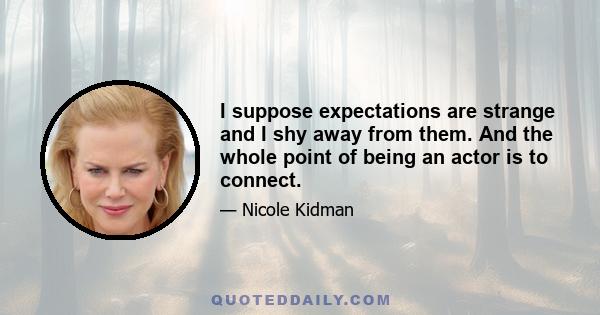 I suppose expectations are strange and I shy away from them. And the whole point of being an actor is to connect.

— Nicole Kidman

QUOTEDDAILY.COM